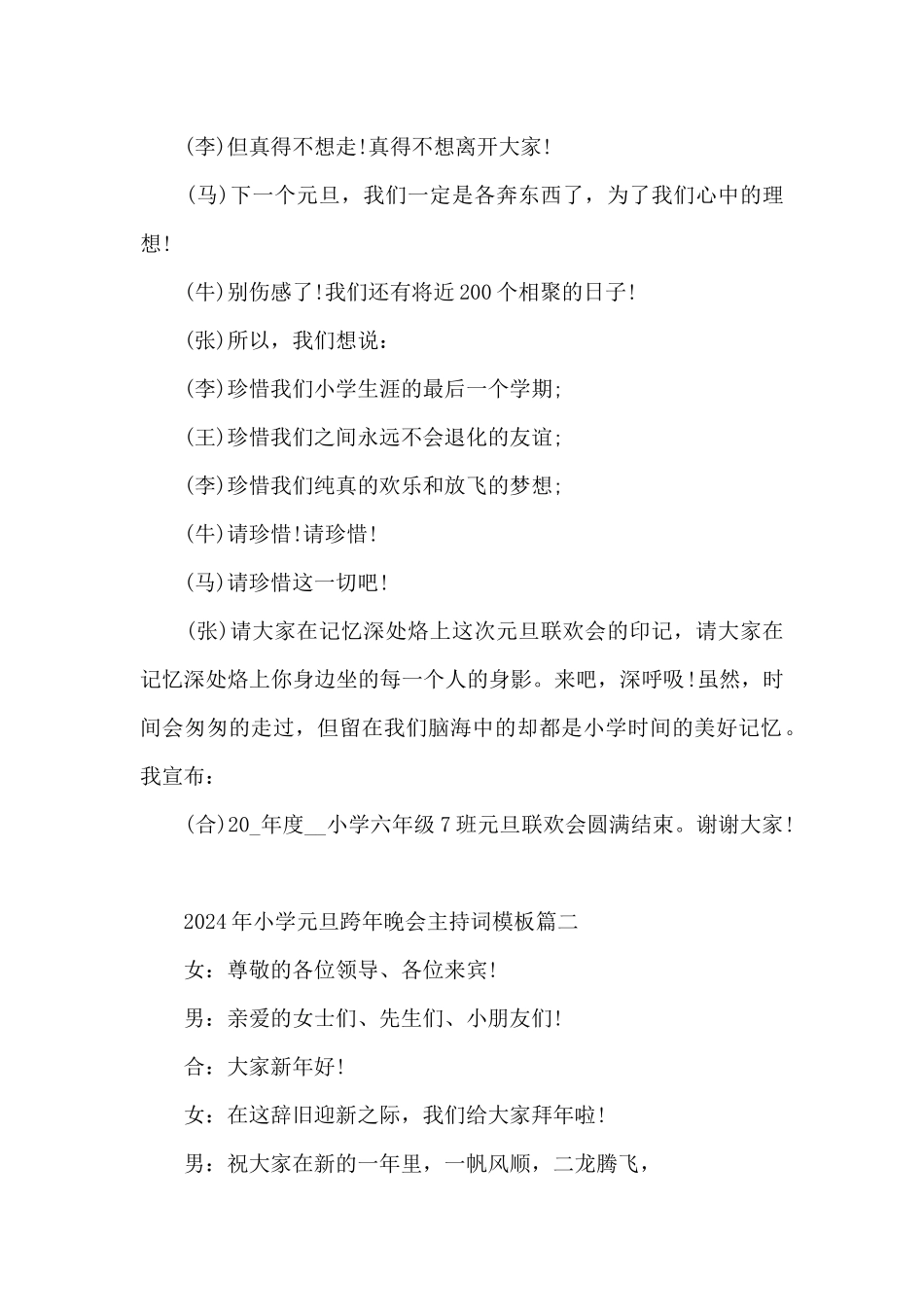 (李)但真得不想走!真得不想离开大家!

(马)下一个元旦，我们一定是各奔东西了，为了我们心中的理想!

(牛)别伤感了!我们还有将近200个相聚的日子!

(张)所以，我们想说：

(李)珍惜我们小学生涯的最后一个学期;

(王)珍惜我们之间永远不会退化的友谊;

(李)珍惜我们纯真的欢乐和放飞的梦想;

(牛)请珍惜!请珍惜!

(马)请珍惜这一切吧!

(张)请大家在记忆深处烙上这次元旦联欢会的印记，请大家在记忆深处烙上你身边坐的每一个人的身影。来吧，深呼吸!虽然，时间会匆匆的走过，但留在我们脑海中的却都是小学时间的美好记忆。我宣布：

(合)20_年度__小学六年级7班元旦联欢会圆满结束。谢谢大家!

2024年小学元旦跨年晚会主持词模板篇二

女：尊敬的各位领导、各位来宾!

男：亲爱的女士们、先生们、小朋友们!

合：大家新年好!

女：在这辞旧迎新之际，我们给大家拜年啦!

男：祝大家在新的一年里，一帆风顺，二龙腾飞，